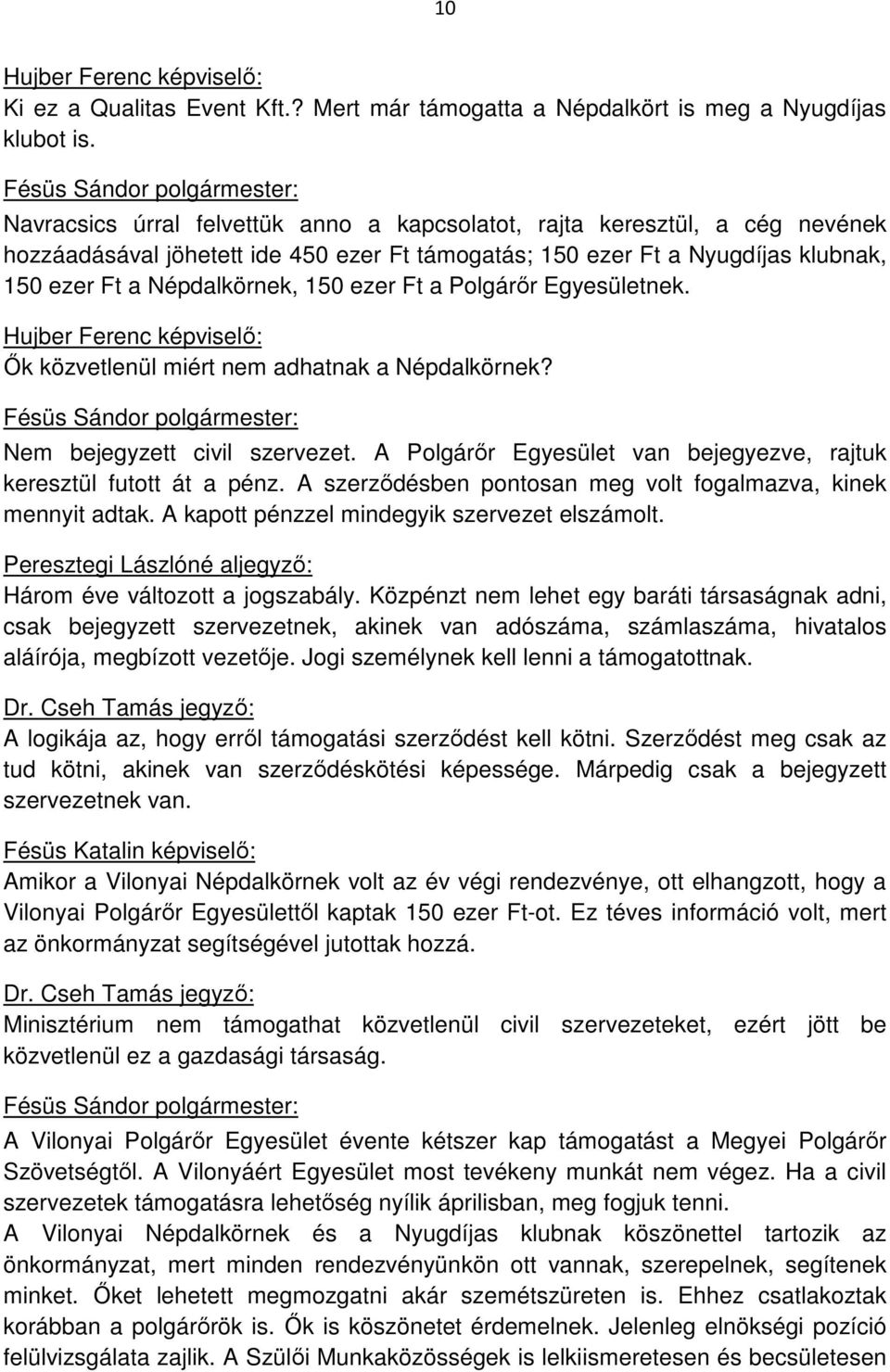 10

Hujber Ferenc képviselő:
Ki ez a Qualitas Event Kft.? Mert már támogatta a Népdalkört is meg a Nyugdíjas klubot is.

Fésüs Sándor polgármester:
Navracsics úrral felvettük anno a kapcsolatot, rajta keresztül, a cég nevének hozzáadásával jöhetett ide 450 ezer Ft támogatás; 150 ezer Ft a Nyugdíjas klubnak, 150 ezer Ft a Népdalkörnek, 150 ezer Ft a Polgárőr Egyesületnek.

Hujber Ferenc képviselő:
Ők közvetlenül miért nem adhatnak a Népdalkörnek?

Fésüs Sándor polgármester:
Nem bejegyzett civil szervezet. A Polgárőr Egyesület van bejegyezve, rajtuk keresztül futott át a pénz. A szerződésben pontosan meg volt fogalmazva, kinek mennyit adtak. A kapott pénzzel mindegyik szervezet elszámolt.

Peresztegi Lászlóné aljegyző:
Három éve változott a jogszabály. Közpénzt nem lehet egy baráti társaságnak adni, csak bejegyzett szervezetnek, akinek van adószáma, számlaszáma, hivatalos aláírója, megbízott vezetője. Jogi személynek kell lenni a támogatottnak.

Dr. Cseh Tamás jegyző:
A logikája az, hogy erről támogatási szerződést kell kötni. Szerződést meg csak az tud kötni, akinek van szerződéskötési képessége. Márpedig csak a bejegyzett szervezetnek van.

Fésüs Katalin képviselő:
Amikor a Vilonyai Népdalkörnek volt az év végi rendezvénye, ott elhangzott, hogy a Vilonyai Polgárőr Egyesülettől kaptak 150 ezer Ft-ot. Ez téves információ volt, mert az önkormányzat segítségével jutottak hozzá.

Dr. Cseh Tamás jegyző:
Minisztérium nem támogathat közvetlenül civil szervezeteket, ezért jött be közvetlenül ez a gazdasági társaság.

Fésüs Sándor polgármester:
A Vilonyai Polgárőr Egyesület évente kétszer kap támogatást a Megyei Polgárőr Szövetségtől. A Vilonyáért Egyesület most tevékeny munkát nem végez. Ha a civil szervezetek támogatásra lehetőség nyílik áprilisban, meg fogjuk tenni.
A Vilonyai Népdalkörnek és a Nyugdíjas klubnak köszönettel tartozik az önkormányzat, mert minden rendezvényünkön ott vannak, szerepelnek, segítenek minket. Őket lehetett megmozgatni akár szemétszüreten is. Ehhez csatlakoztak korábban a polgárőrök is. Ők is köszönetet érdemelnek. Jelenleg elnökségi pozíció felülvizsgálata zajlik. A Szülői Munkaközösségek is lelkiismeretesen és becsületesen